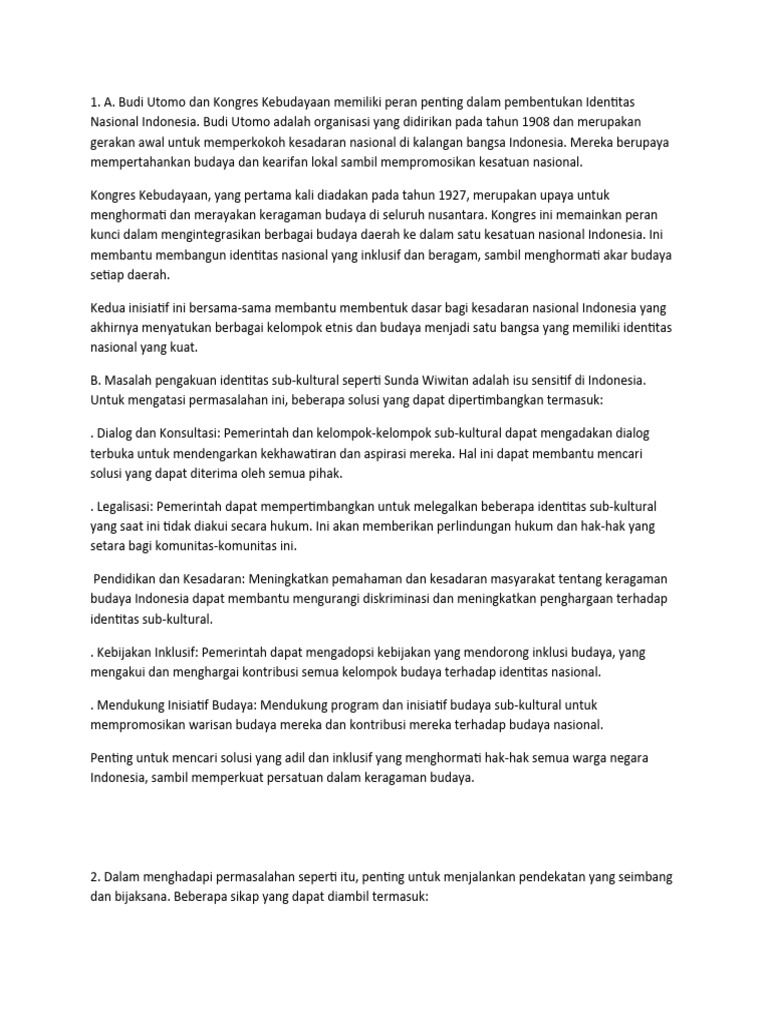 1. A. Budi Utomo dan Kongres Kebudayaan memiliki peran penting dalam pembentukan Identitas Nasional Indonesia. Budi Utomo adalah organisasi yang didirikan pada tahun 1908 dan merupakan gerakan awal untuk memperkokoh kesadaran nasional di kalangan bangsa Indonesia. Mereka berupaya mempertahankan budaya dan kearifan lokal sambil mempromosikan kesatuan nasional.

Kongres Kebudayaan, yang pertama kali diadakan pada tahun 1927, merupakan upaya untuk menghormati dan merayakan keragaman budaya di seluruh nusantara. Kongres ini memainkan peran kunci dalam mengintegrasikan berbagai budaya daerah ke dalam satu kesatuan nasional Indonesia. Ini membantu membangun identitas nasional yang inklusif dan beragam, sambil menghormati akar budaya setiap daerah.

Kedua inisiatif ini bersama-sama membantu membentuk dasar bagi kesadaran nasional Indonesia yang akhirnya menyatukan berbagai kelompok etnis dan budaya menjadi satu bangsa yang memiliki identitas nasional yang kuat.

B. Masalah pengakuan identitas sub-kultural seperti Sunda Wiwitan adalah isu sensitif di Indonesia. Untuk mengatasi permasalahan ini, beberapa solusi yang dapat dipertimbangkan termasuk:

. Dialog dan Konsultasi: Pemerintah dan kelompok-kelompok sub-kultural dapat mengadakan dialog terbuka untuk mendengarkan kekhawatiran dan aspirasi mereka. Hal ini dapat membantu mencari solusi yang dapat diterima oleh semua pihak.

. Legalisasi: Pemerintah dapat mempertimbangkan untuk melegalkan beberapa identitas sub-kultural yang saat ini tidak diakui secara hukum. Ini akan memberikan perlindungan hukum dan hak-hak yang setara bagi komunitas-komunitas ini.

Pendidikan dan Kesadaran: Meningkatkan pemahaman dan kesadaran masyarakat tentang keragaman budaya Indonesia dapat membantu mengurangi diskriminasi dan meningkatkan penghargaan terhadap identitas sub-kultural.

. Kebijakan Inklusif: Pemerintah dapat mengadopsi kebijakan yang mendorong inklusi budaya, yang mengakui dan menghargai kontribusi semua kelompok budaya terhadap identitas nasional.

. Mendukung Inisiatif Budaya: Mendukung program dan inisiatif budaya sub-kultural untuk mempromosikan warisan budaya mereka dan kontribusi mereka terhadap budaya nasional.

Penting untuk mencari solusi yang adil dan inklusif yang menghormati hak-hak semua warga negara Indonesia, sambil memperkuat persatuan dalam keragaman budaya.

2. Dalam menghadapi permasalahan seperti itu, penting untuk menjalankan pendekatan yang seimbang dan bijaksana. Beberapa sikap yang dapat diambil termasuk: